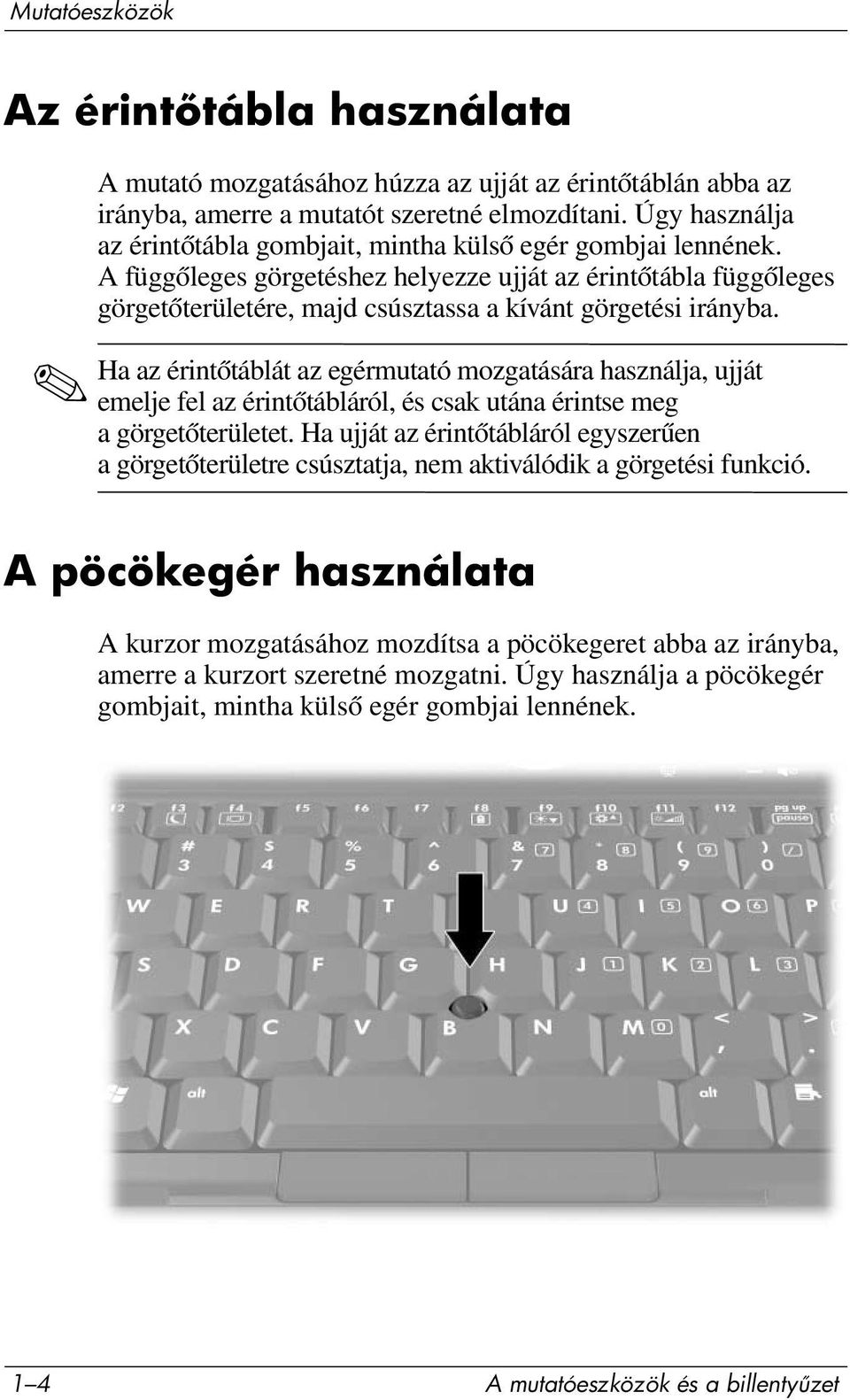 Mutatóeszközök

Az érintőtábla használata

A mutató mozgatásához húzza az ujját az érintőtáblán abba az irányba, amerre a mutatót szeretné elmozdítani. Úgy használja az érintőtábla gombjait, mintha külső egér gombjai lennének. A függőleges görgetéshez helyezze ujját az érintőtábla függőleges görgetőterületére, majd csúsztassa a kívánt görgetési irányba.

Ha az érintőtáblát az egérmutató mozgatására használja, ujját emelje fel az érintőtábláról, és csak utána érintse meg a görgetőterületet. Ha ujját az érintőtábláról egyszerűen a görgetőterületre csúsztatja, nem aktiválódik a görgetési funkció.

A pöcökegér használata

A kurzor mozgatásához mozdítsa a pöcökegeret abba az irányba, amerre a kurzort szeretné mozgatni. Úgy használja a pöcökegér gombjait, mintha külső egér gombjai lennének.

f2 f3 f4 f5 f6 f7 f8 f9 f10 f11 f12 pg up pause
# 3 $ 4 % 5 ^ 6 & 7 7 * 8 8 ( 9 9 ) 0 /
W E R T U 4 I 5 O 6 P
S D F G H J 1 K 2 L 3
X C V B N M 0 < , > .
alt alt

1–4 A mutatóeszközök és a billentyűzet